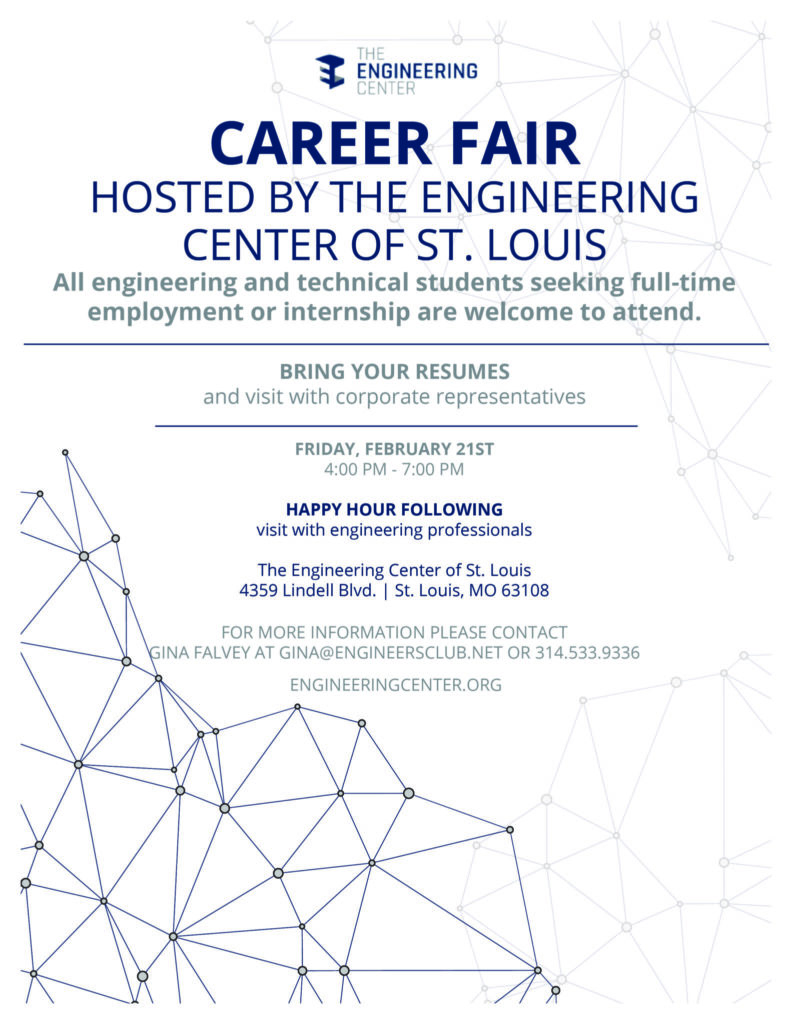 THE
ENGINEERING
CENTER

CAREER FAIR
HOSTED BY THE ENGINEERING CENTER OF ST. LOUIS

All engineering and technical students seeking full-time employment or internship are welcome to attend.

BRING YOUR RESUMES
and visit with corporate representatives

FRIDAY, FEBRUARY 21ST
4:00 PM - 7:00 PM

HAPPY HOUR FOLLOWING
visit with engineering professionals

The Engineering Center of St. Louis
4359 Lindell Blvd. | St. Louis, MO 63108

FOR MORE INFORMATION PLEASE CONTACT
GINA FALVEY AT GINA@ENGINEERSCLUB.NET OR 314.533.9336

ENGINEERINGCENTER.ORG